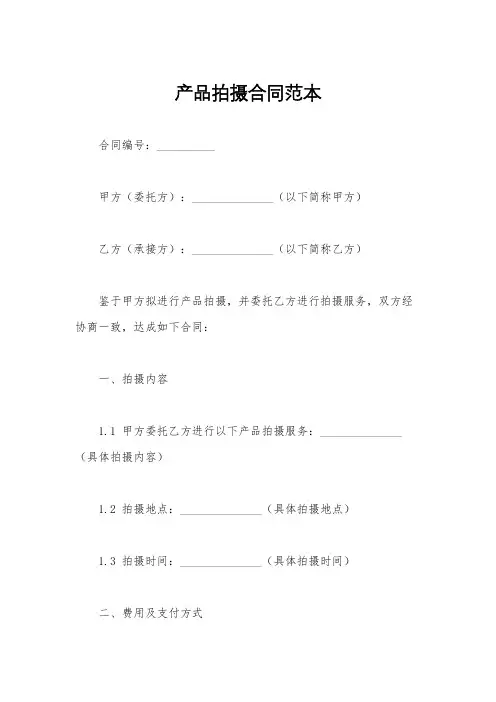 产品拍摄合同范本

合同编号：__________

甲方（委托方）：______________（以下简称甲方）

乙方（承接方）：______________（以下简称乙方）

鉴于甲方拟进行产品拍摄，并委托乙方进行拍摄服务，双方经协商一致，达成如下合同：

一、拍摄内容

1.1 甲方委托乙方进行以下产品拍摄服务：______________（具体拍摄内容）

1.2 拍摄地点：______________（具体拍摄地点）

1.3 拍摄时间：______________（具体拍摄时间）

二、费用及支付方式